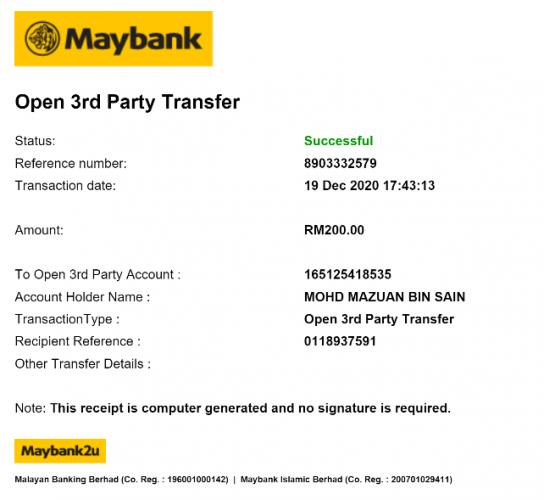 Maybank

Open 3rd Party Transfer

Status: Successful
Reference number: 8903332579
Transaction date: 19 Dec 2020 17:43:13

Amount: RM200.00

To Open 3rd Party Account : 165125418535
Account Holder Name : MOHD MAZUAN BIN SAIN
TransactionType : Open 3rd Party Transfer
Recipient Reference : 0118937591
Other Transfer Details :

Note: This receipt is computer generated and no signature is required.

Maybank2u

Malayan Banking Berhad (Co. Reg. : 196001000142) | Maybank Islamic Berhad (Co. Reg. : 200701029411)